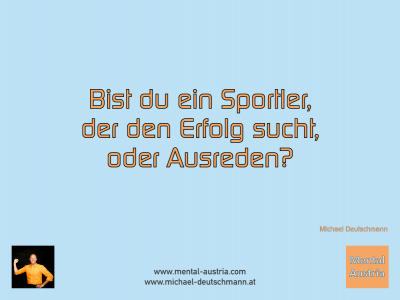 Bist du ein Sportler, der den Erfolg sucht, oder Ausreden?

Michael Deutschmann

www.mental-austria.com
www.michael-deutschmann.at

Mental Austria